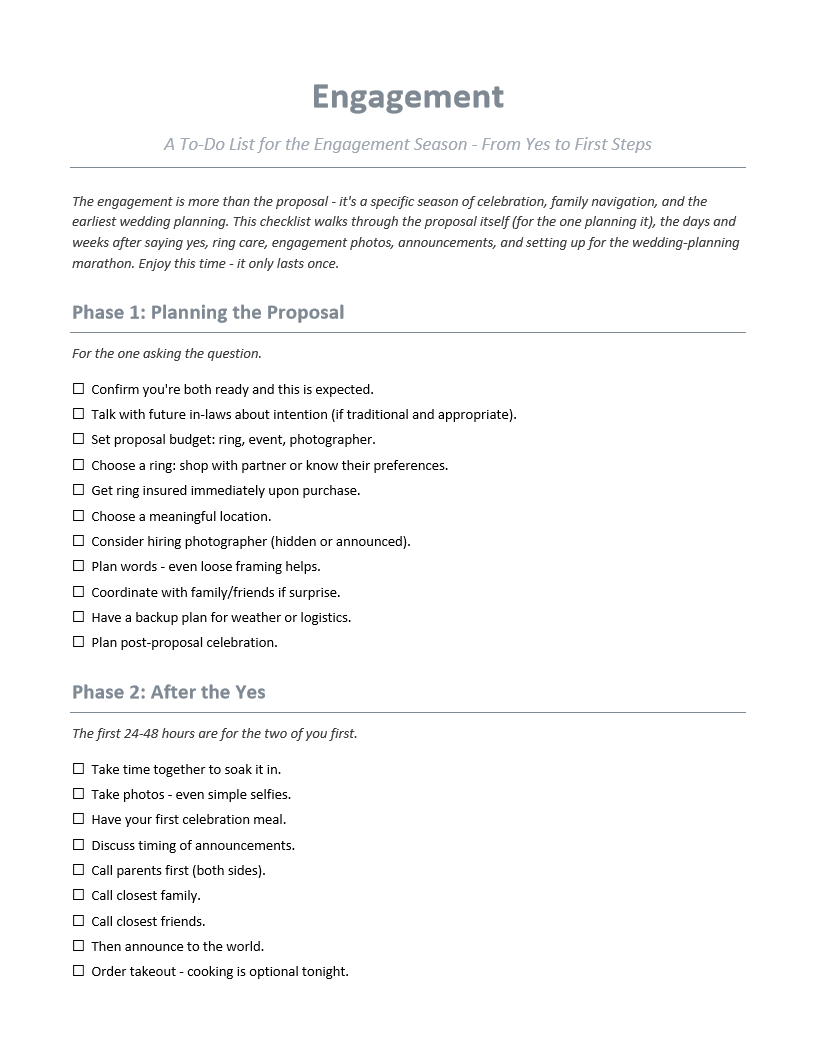 Engagement

A To-Do List for the Engagement Season - From Yes to First Steps

The engagement is more than the proposal - it's a specific season of celebration, family navigation, and the earliest wedding planning. This checklist walks through the proposal itself (for the one planning it), the days and weeks after saying yes, ring care, engagement photos, announcements, and setting up for the wedding-planning marathon. Enjoy this time - it only lasts once.

Phase 1: Planning the Proposal

For the one asking the question.

☐ Confirm you're both ready and this is expected.
☐ Talk with future in-laws about intention (if traditional and appropriate).
☐ Set proposal budget: ring, event, photographer.
☐ Choose a ring: shop with partner or know their preferences.
☐ Get ring insured immediately upon purchase.
☐ Choose a meaningful location.
☐ Consider hiring photographer (hidden or announced).
☐ Plan words - even loose framing helps.
☐ Coordinate with family/friends if surprise.
☐ Have a backup plan for weather or logistics.
☐ Plan post-proposal celebration.

Phase 2: After the Yes

The first 24-48 hours are for the two of you first.

☐ Take time together to soak it in.
☐ Take photos - even simple selfies.
☐ Have your first celebration meal.
☐ Discuss timing of announcements.
☐ Call parents first (both sides).
☐ Call closest family.
☐ Call closest friends.
☐ Then announce to the world.
☐ Order takeout - cooking is optional tonight.